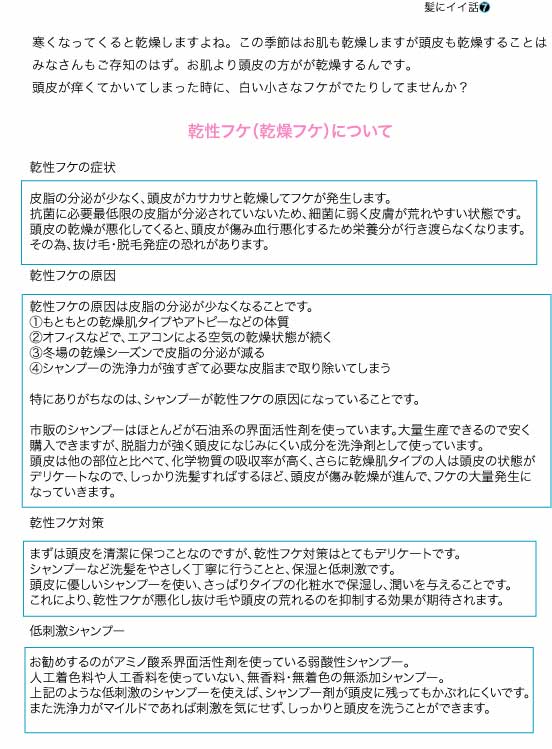 髪にイイ話❼

寒くなってくると乾燥しますよね。この季節はお肌も乾燥しますが頭皮も乾燥することはみなさんもご存知のはず。お肌より頭皮の方がが乾燥するんです。
頭皮が痒くてかいてしまった時に、白い小さなフケがでたりしてませんか？

乾性フケ（乾燥フケ）について

乾性フケの症状

皮脂の分泌が少なく、頭皮がカサカサと乾燥してフケが発生します。
抗菌に必要最低限の皮脂が分泌されていないため、細菌に弱く皮膚が荒れやすい状態です。
頭皮の乾燥が悪化してくると、頭皮が傷み血行悪化するため栄養分が行き渡らなくなります。
その為、抜け毛・脱毛発症の恐れがあります。

乾性フケの原因

乾性フケの原因は皮脂の分泌が少なくなることです。
①もともとの乾燥肌タイプやアトピーなどの体質
②オフィスなどで、エアコンによる空気の乾燥状態が続く
③冬場の乾燥シーズンで皮脂の分泌が減る
④シャンプーの洗浄力が強すぎて必要な皮脂まで取り除いてしまう

特にありがちなのは、シャンプーが乾性フケの原因になっていることです。

市販のシャンプーはほとんどが石油系の界面活性剤を使っています。大量生産できるので安く購入できますが、脱脂力が強く頭皮になじみにくい成分を洗浄剤として使っています。
頭皮は他の部位と比べて、化学物質の吸収率が高く、さらに乾燥肌タイプの人は頭皮の状態がデリケートなので、しっかり洗髪すればするほど、頭皮が傷み乾燥が進んで、フケの大量発生になっていきます。

乾性フケ対策

まずは頭皮を清潔に保つことなのですが、乾性フケ対策はとてもデリケートです。
シャンプーなど洗髪をやさしく丁寧に行うことと、保湿と低刺激です。
頭皮に優しいシャンプーを使い、さっぱりタイプの化粧水で保湿し、潤いを与えることです。
これにより、乾性フケが悪化し抜け毛や頭皮の荒れるのを抑制する効果が期待されます。

低刺激シャンプー

お勧めするのがアミノ酸系界面活性剤を使っている弱酸性シャンプー。
人工着色料や人工香料を使っていない、無香料・無着色の無添加シャンプー。
上記のような低刺激のシャンプーを使えば、シャンプー剤が頭皮に残ってもかぶれにくいです。
また洗浄力がマイルドであれば刺激を気にせず、しっかりと頭皮を洗うことができます。